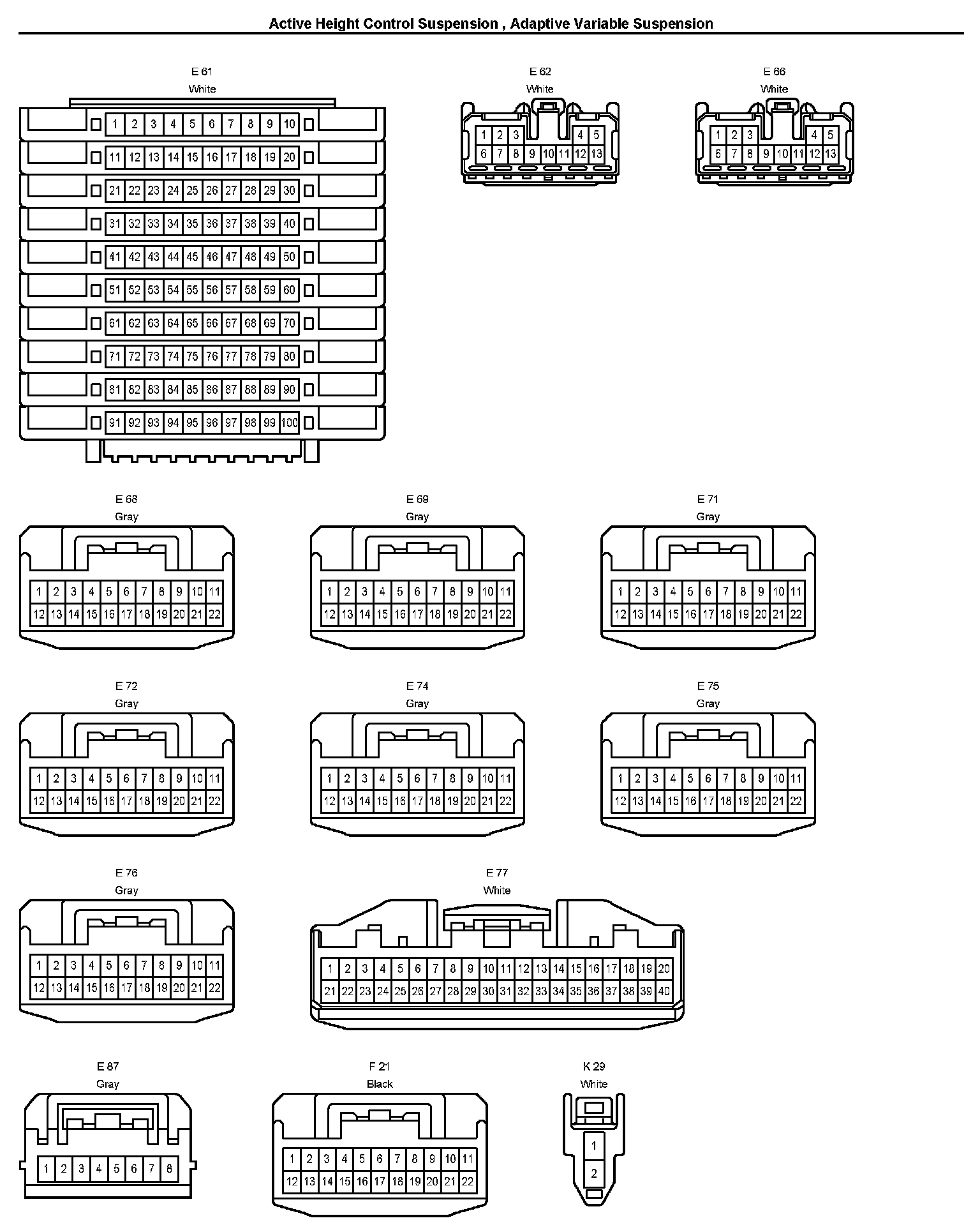 Active Height Control Suspension , Adaptive Variable Suspension

E 61
White

1 2 3 4 5 6 7 8 9 10
11 12 13 14 15 16 17 18 19 20
21 22 23 24 25 26 27 28 29 30
31 32 33 34 35 36 37 38 39 40
41 42 43 44 45 46 47 48 49 50
51 52 53 54 55 56 57 58 59 60
61 62 63 64 65 66 67 68 69 70
71 72 73 74 75 76 77 78 79 80
81 82 83 84 85 86 87 88 89 90
91 92 93 94 95 96 97 98 99 100

E 62
White

1 2 3 4 5
6 7 8 9 10 11 12 13

E 66
White

1 2 3 4 5
6 7 8 9 10 11 12 13

E 68
Gray

1 2 3 4 5 6 7 8 9 10 11
12 13 14 15 16 17 18 19 20 21 22

E 69
Gray

1 2 3 4 5 6 7 8 9 10 11
12 13 14 15 16 17 18 19 20 21 22

E 71
Gray

1 2 3 4 5 6 7 8 9 10 11
12 13 14 15 16 17 18 19 20 21 22

E 72
Gray

1 2 3 4 5 6 7 8 9 10 11
12 13 14 15 16 17 18 19 20 21 22

E 74
Gray

1 2 3 4 5 6 7 8 9 10 11
12 13 14 15 16 17 18 19 20 21 22

E 75
Gray

1 2 3 4 5 6 7 8 9 10 11
12 13 14 15 16 17 18 19 20 21 22

E 76
Gray

1 2 3 4 5 6 7 8 9 10 11
12 13 14 15 16 17 18 19 20 21 22

E 77
White

1 2 3 4 5 6 7 8 9 10 11 12 13 14 15 16 17 18 19 20
21 22 23 24 25 26 27 28 29 30 31 32 33 34 35 36 37 38 39 40

E 87
Gray

1 2 3 4 5 6 7 8

F 21
Black

1 2 3 4 5 6 7 8 9 10 11
12 13 14 15 16 17 18 19 20 21 22

K 29
White

1
2